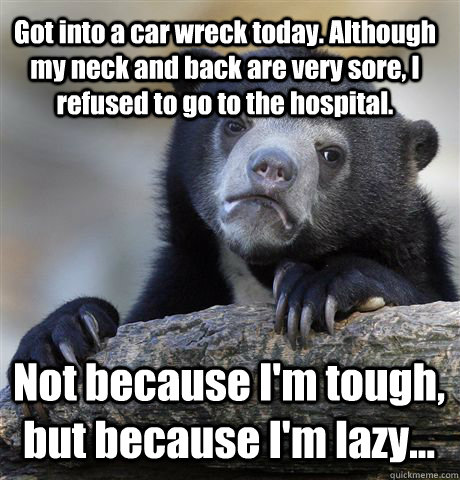 Got into a car wreck today. Although my neck and back are very sore, I refused to go to the hospital.

Not because I'm tough, but because I'm lazy...

quickmeme.com